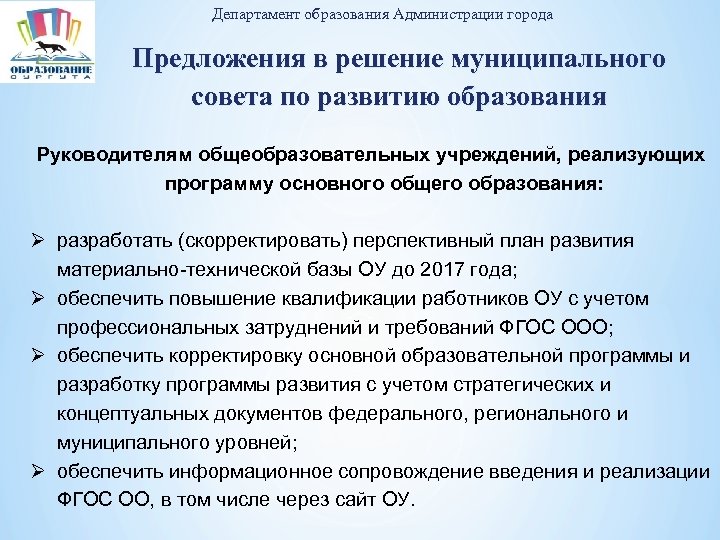 ОБРАЗОВАНИЕ
СУРГУТА

Департамент образования Администрации города

Предложения в решение муниципального совета по развитию образования

Руководителям общеобразовательных учреждений, реализующих программу основного общего образования:

➢ разработать (скорректировать) перспективный план развития материально-технической базы ОУ до 2017 года;
➢ обеспечить повышение квалификации работников ОУ с учетом профессиональных затруднений и требований ФГОС ООО;
➢ обеспечить корректировку основной образовательной программы и разработку программы развития с учетом стратегических и концептуальных документов федерального, регионального и муниципального уровней;
➢ обеспечить информационное сопровождение введения и реализации ФГОС ОО, в том числе через сайт ОУ.